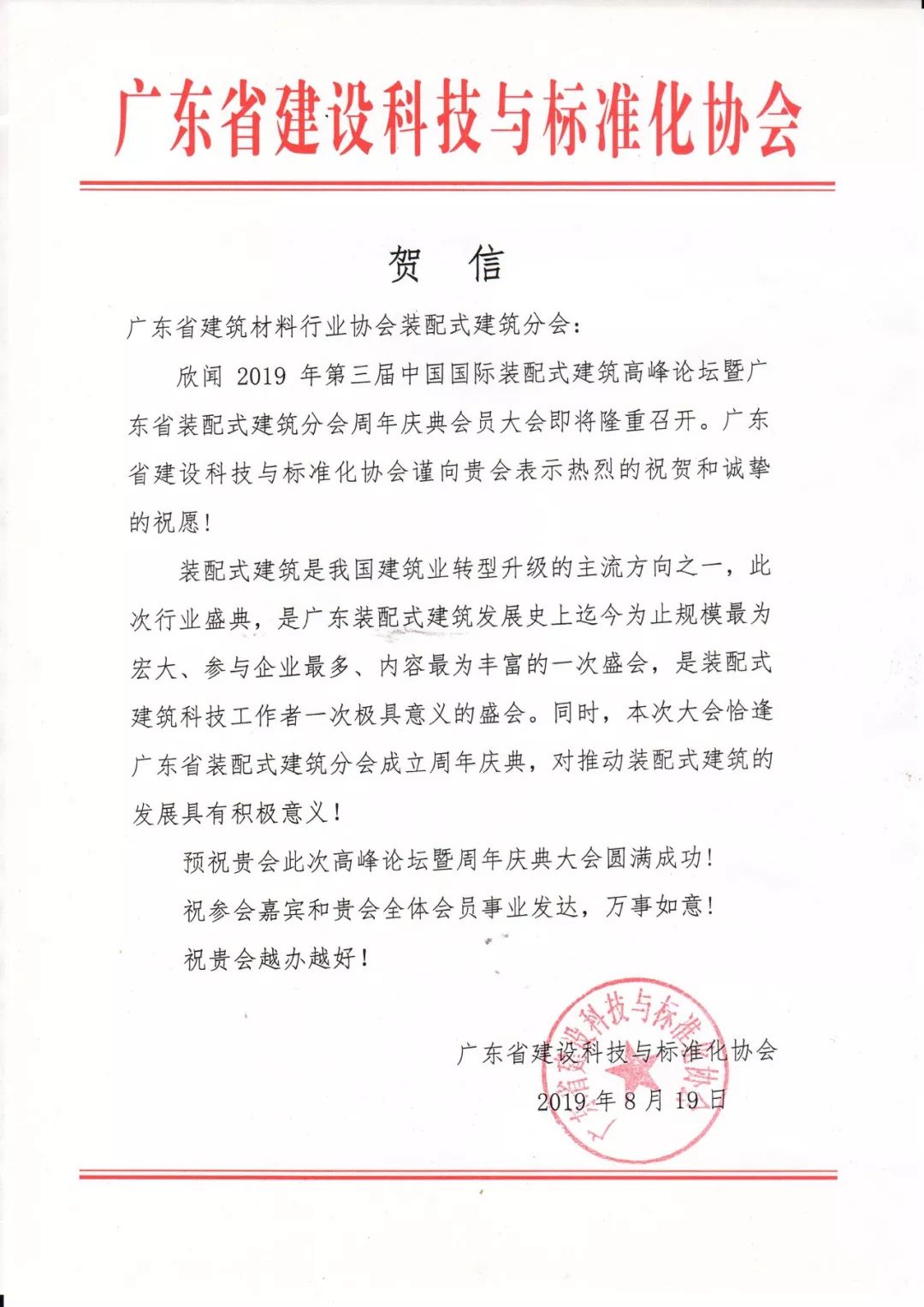 广东省建设科技与标准化协会

贺　信

广东省建筑材料行业协会装配式建筑分会：

欣闻 2019 年第三届中国国际装配式建筑高峰论坛暨广东省装配式建筑分会周年庆典会员大会即将隆重召开。广东省建设科技与标准化协会谨向贵会表示热烈的祝贺和诚挚的祝愿！

装配式建筑是我国建筑业转型升级的主流方向之一，此次行业盛典，是广东装配式建筑发展史上迄今为止规模最为宏大、参与企业最多、内容最为丰富的一次盛会，是装配式建筑科技工作者一次极具意义的盛会。同时，本次大会恰逢广东省装配式建筑分会成立周年庆典，对推动装配式建筑的发展具有积极意义！

预祝贵会此次高峰论坛暨周年庆典大会圆满成功！

祝参会嘉宾和贵会全体会员事业发达，万事如意！

祝贵会越办越好！

广东省建设科技与标准化协会

2019 年 8 月 19 日

广东省建设科技与标准化协会